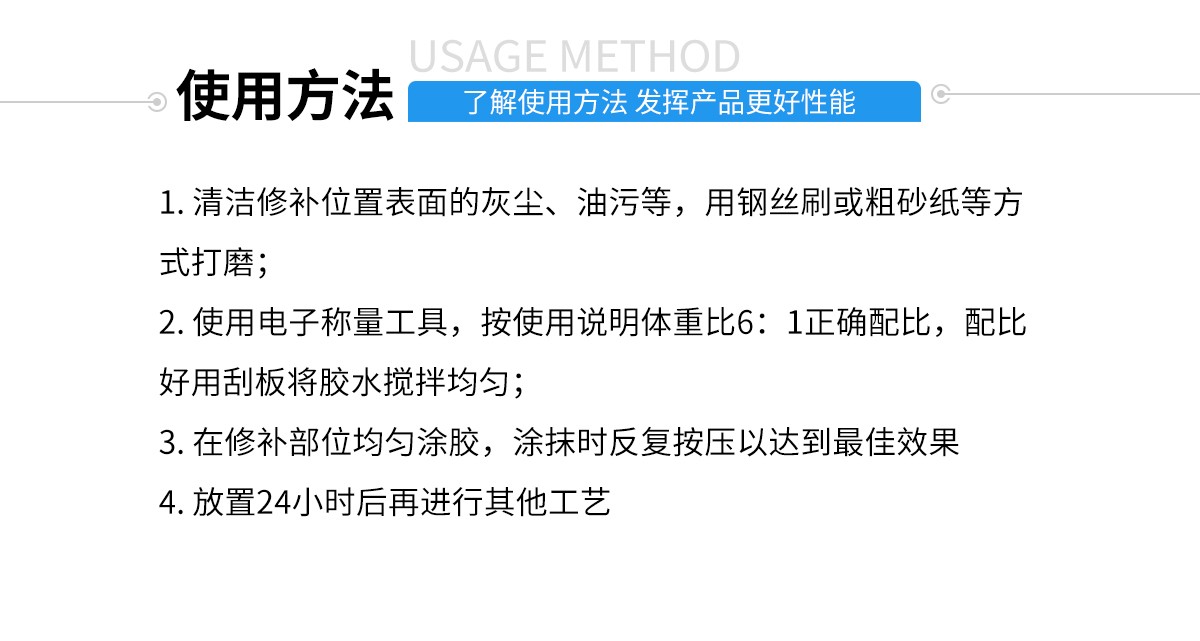 USAGE METHOD

使用方法

了解使用方法 发挥产品更好性能

1. 清洁修补位置表面的灰尘、油污等，用钢丝刷或粗砂纸等方式打磨；

2. 使用电子称量工具，按使用说明体重比6：1正确配比，配比好用刮板将胶水搅拌均匀；

3. 在修补部位均匀涂胶，涂抹时反复按压以达到最佳效果

4. 放置24小时后再进行其他工艺